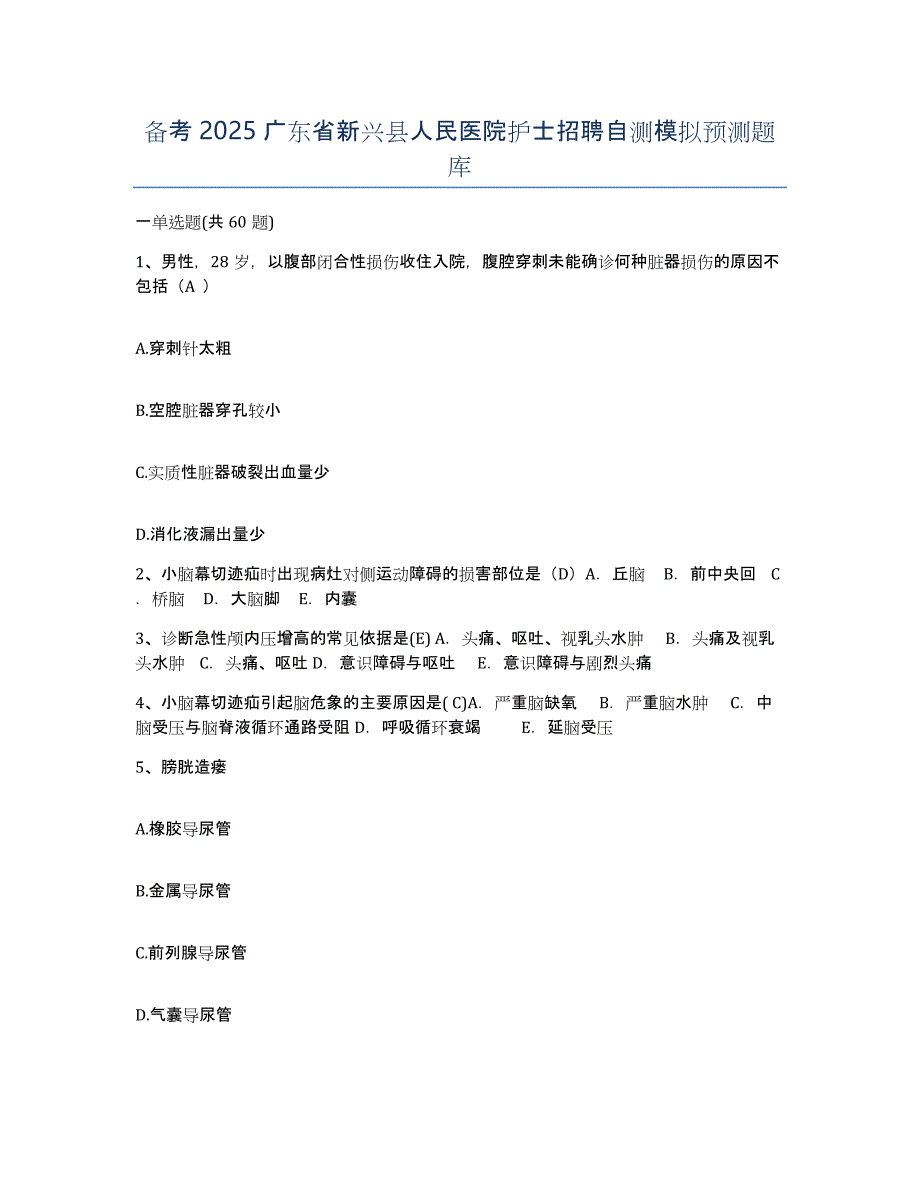 备考 2025 广东省新兴县人民医院护士招聘自测模拟预测题库

一单选题(共 60 题)

1、男性，28 岁，以腹部闭合性损伤收住入院，腹腔穿刺未能确诊何种脏器损伤的原因不包括（A ）

A.穿刺针太粗

B.空腔脏器穿孔较小

C.实质性脏器破裂出血量少

D.消化液漏出量少

2、小脑幕切迹疝时出现病灶对侧运动障碍的损害部位是（D）A. 丘脑 B. 前中央回 C. 桥脑 D. 大脑脚 E. 内囊

3、诊断急性颅内压增高的常见依据是(E) A. 头痛、呕吐、视乳头水肿 B. 头痛及视乳头水肿 C. 头痛、呕吐 D. 意识障碍与呕吐 E. 意识障碍与剧烈头痛

4、小脑幕切迹疝引起脑危象的主要原因是( C)A. 严重脑缺氧 B. 严重脑水肿 C. 中脑受压与脑脊液循环通路受阻 D. 呼吸循环衰竭 E. 延脑受压

5、膀胱造瘘

A.橡胶导尿管

B.金属导尿管

C.前列腺导尿管

D.气囊导尿管